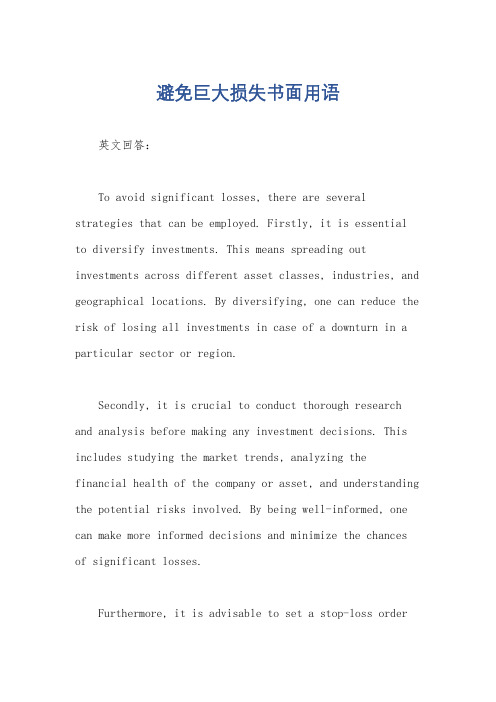 避免巨大损失书面用语

英文回答：

To avoid significant losses, there are several strategies that can be employed. Firstly, it is essential to diversify investments. This means spreading out investments across different asset classes, industries, and geographical locations. By diversifying, one can reduce the risk of losing all investments in case of a downturn in a particular sector or region.

Secondly, it is crucial to conduct thorough research and analysis before making any investment decisions. This includes studying the market trends, analyzing the financial health of the company or asset, and understanding the potential risks involved. By being well-informed, one can make more informed decisions and minimize the chances of significant losses.

Furthermore, it is advisable to set a stop-loss order